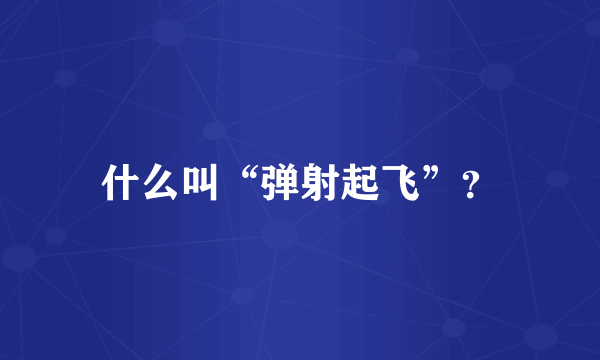 什么叫“弹射起飞”？